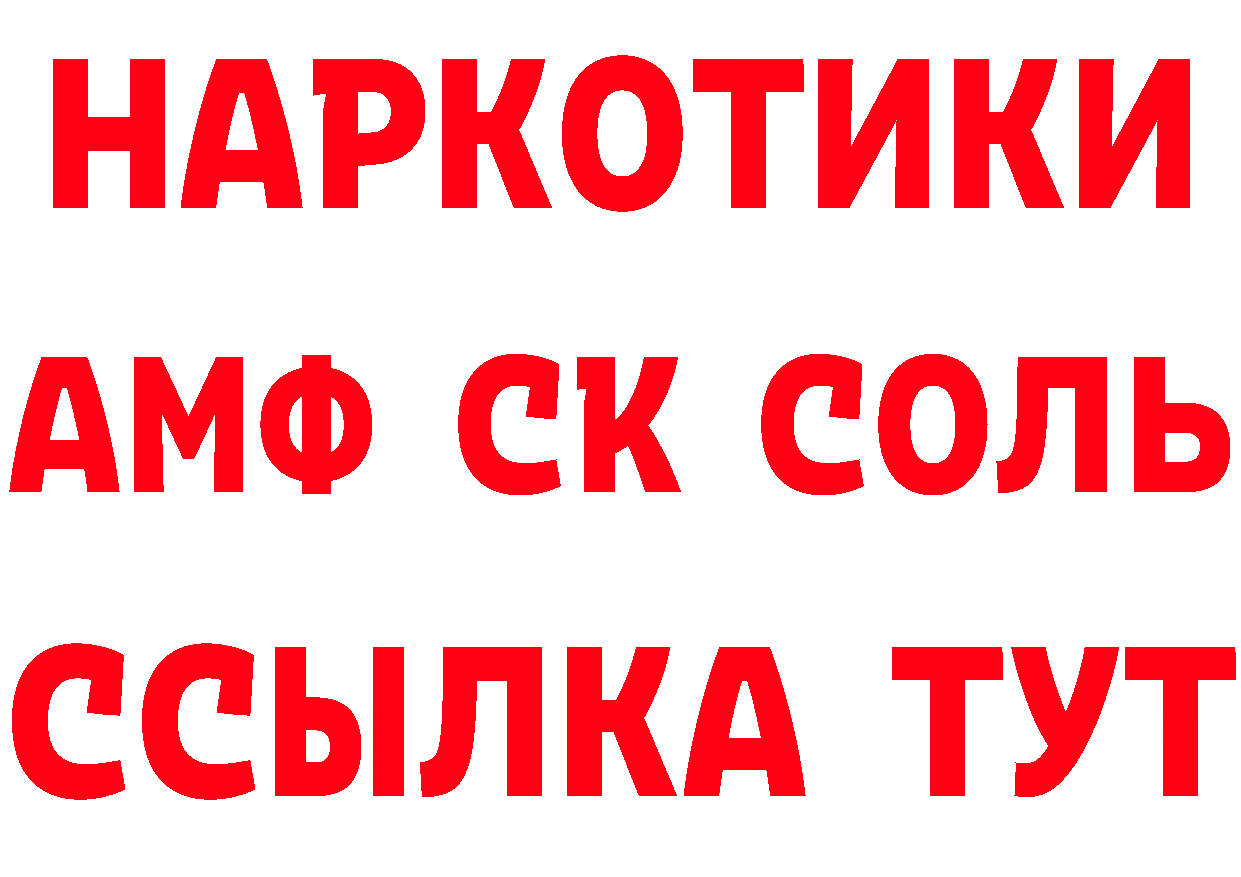 НАРКОТИКИ

АМФ СК СОЛЬ

ССЫЛКА ТУТ